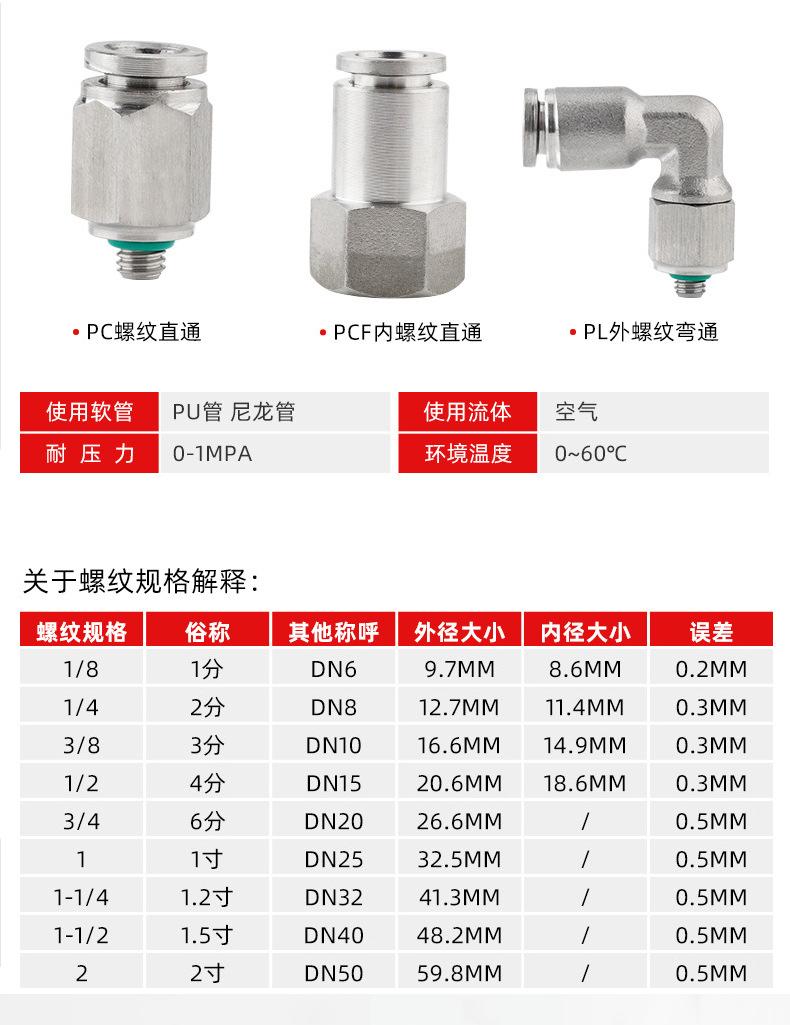 • PC螺纹直通

• PCF内螺纹直通

• PL外螺纹弯通

| 使用软管 | PU管 尼龙管 | 使用流体 | 空气 |
|---|---|---|---|
| 耐 压 力 | 0-1MPA | 环境温度 | 0~60℃ |

关于螺纹规格解释：

| 螺纹规格 | 俗称 | 其他称呼 | 外径大小 | 内径大小 | 误差 |
|---|---|---|---|---|---|
| 1/8 | 1分 | DN6 | 9.7MM | 8.6MM | 0.2MM |
| 1/4 | 2分 | DN8 | 12.7MM | 11.4MM | 0.3MM |
| 3/8 | 3分 | DN10 | 16.6MM | 14.9MM | 0.3MM |
| 1/2 | 4分 | DN15 | 20.6MM | 18.6MM | 0.3MM |
| 3/4 | 6分 | DN20 | 26.6MM | / | 0.5MM |
| 1 | 1寸 | DN25 | 32.5MM | / | 0.5MM |
| 1-1/4 | 1.2寸 | DN32 | 41.3MM | / | 0.5MM |
| 1-1/2 | 1.5寸 | DN40 | 48.2MM | / | 0.5MM |
| 2 | 2寸 | DN50 | 59.8MM | / | 0.5MM |